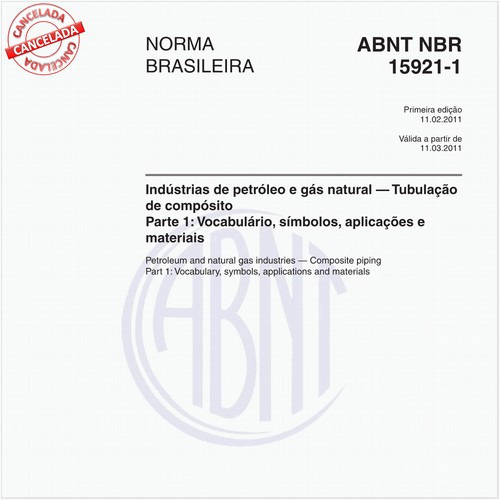 CANCELADA
CANCELADA
CANCELADA

NORMA
BRASILEIRA

ABNT NBR
15921-1

Primeira edição
11.02.2011

Válida a partir de
11.03.2011

Indústrias de petróleo e gás natural — Tubulação de compósito
Parte 1: Vocabulário, símbolos, aplicações e materiais

Petroleum and natural gas industries — Composite piping
Part 1: Vocabulary, symbols, applications and materials

ABNT